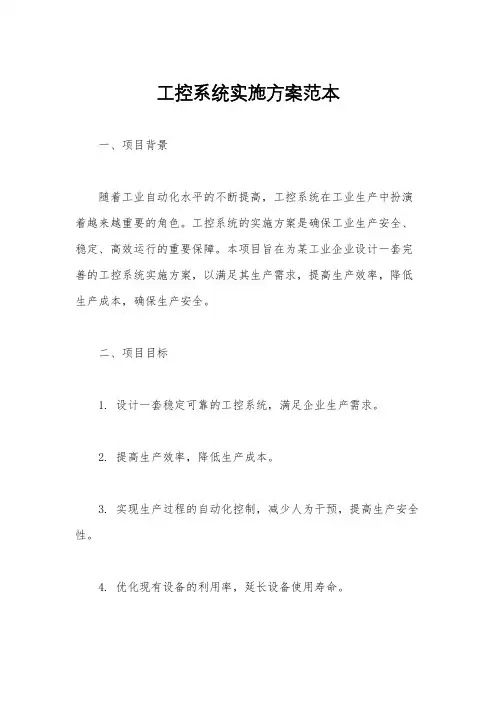 工控系统实施方案范本

一、项目背景

随着工业自动化水平的不断提高，工控系统在工业生产中扮演着越来越重要的角色。工控系统的实施方案是确保工业生产安全、稳定、高效运行的重要保障。本项目旨在为某工业企业设计一套完善的工控系统实施方案，以满足其生产需求，提高生产效率，降低生产成本，确保生产安全。

二、项目目标

1. 设计一套稳定可靠的工控系统，满足企业生产需求。

2. 提高生产效率，降低生产成本。

3. 实现生产过程的自动化控制，减少人为干预，提高生产安全性。

4. 优化现有设备的利用率，延长设备使用寿命。